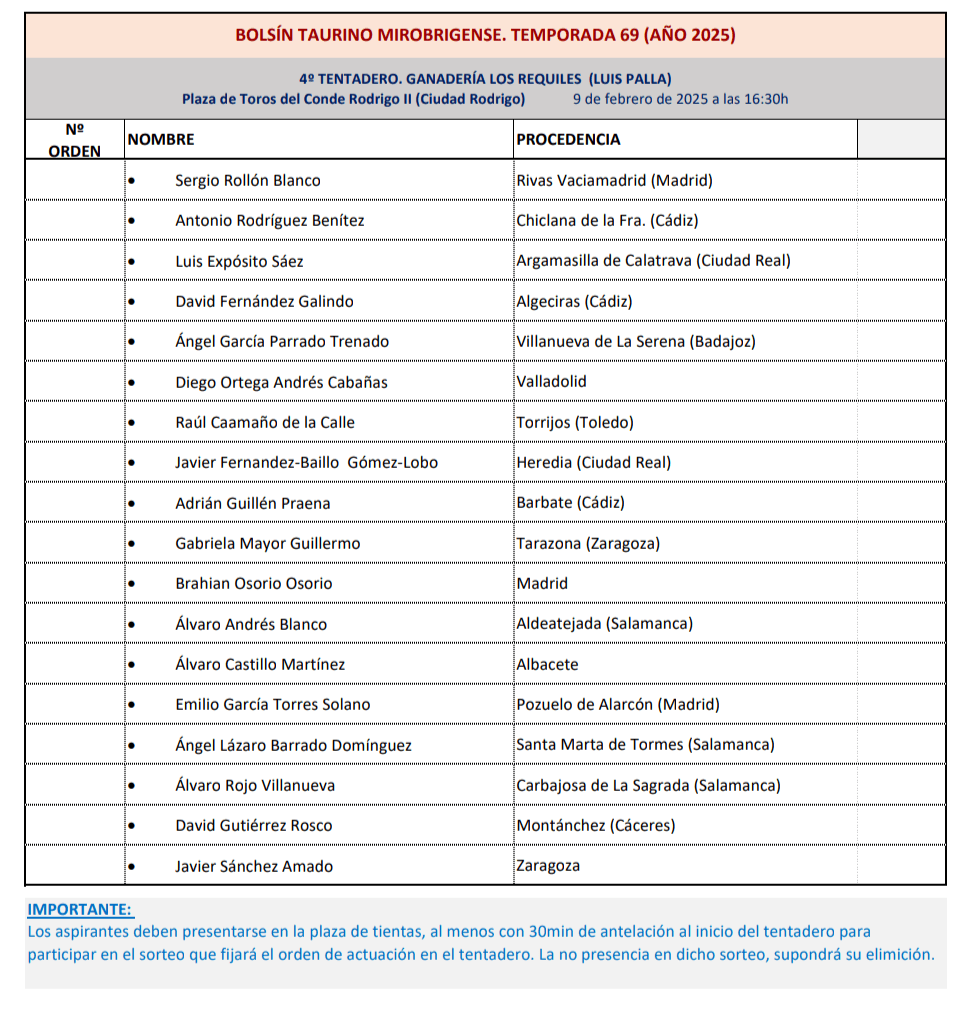 BOLSÍN TAURINO MIROBRIGENSE. TEMPORADA 69 (AÑO 2025)

4º TENTADERO. GANADERÍA LOS REQUILES (LUIS PALLA)
Plaza de Toros del Conde Rodrigo II (Ciudad Rodrigo) 9 de febrero de 2025 a las 16:30h

| Nº ORDEN | NOMBRE | PROCEDENCIA | |
|---|---|---|---|
| | • Sergio Rollón Blanco | Rivas Vaciamadrid (Madrid) | |
| | • Antonio Rodríguez Benítez | Chiclana de la Fra. (Cádiz) | |
| | • Luis Expósito Sáez | Argamasilla de Calatrava (Ciudad Real) | |
| | • David Fernández Galindo | Algeciras (Cádiz) | |
| | • Ángel García Parrado Trenado | Villanueva de La Serena (Badajoz) | |
| | • Diego Ortega Andrés Cabañas | Valladolid | |
| | • Raúl Caamaño de la Calle | Torrijos (Toledo) | |
| | • Javier Fernandez-Baillo Gómez-Lobo | Heredia (Ciudad Real) | |
| | • Adrián Guillén Praena | Barbate (Cádiz) | |
| | • Gabriela Mayor Guillermo | Tarazona (Zaragoza) | |
| | • Brahian Osorio Osorio | Madrid | |
| | • Álvaro Andrés Blanco | Aldeatejada (Salamanca) | |
| | • Álvaro Castillo Martínez | Albacete | |
| | • Emilio García Torres Solano | Pozuelo de Alarcón (Madrid) | |
| | • Ángel Lázaro Barrado Domínguez | Santa Marta de Tormes (Salamanca) | |
| | • Álvaro Rojo Villanueva | Carbajosa de La Sagrada (Salamanca) | |
| | • David Gutiérrez Rosco | Montánchez (Cáceres) | |
| | • Javier Sánchez Amado | Zaragoza | |

IMPORTANTE:
Los aspirantes deben presentarse en la plaza de tientas, al menos con 30min de antelación al inicio del tentadero para participar en el sorteo que fijará el orden de actuación en el tentadero. La no presencia en dicho sorteo, supondrá su elimición.